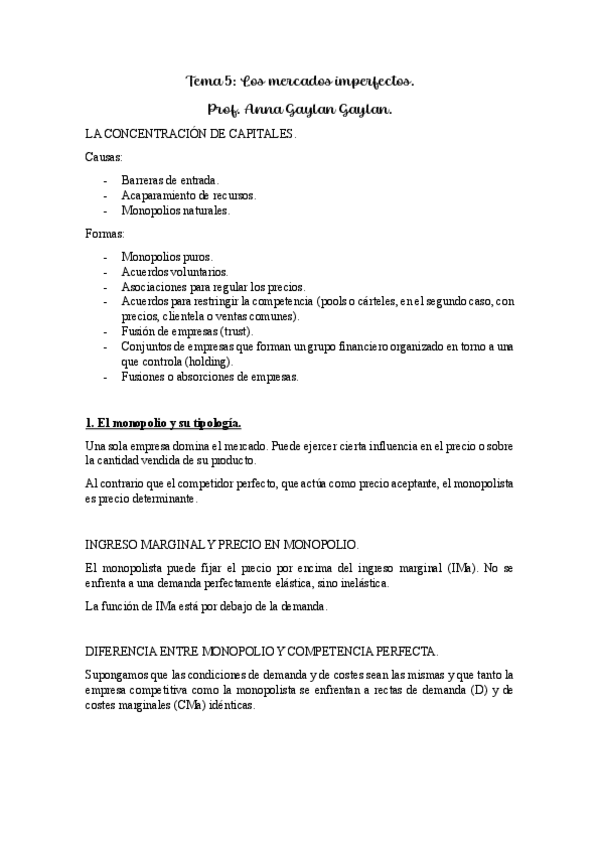 Tema 5: Los mercados imperfectos.

Prof. Anna Gaylan Gaylan.

LA CONCENTRACIÓN DE CAPITALES.

Causas:

- Barreras de entrada.
- Acaparamiento de recursos.
- Monopolios naturales.

Formas:

- Monopolios puros.
- Acuerdos voluntarios.
- Asociaciones para regular los precios.
- Acuerdos para restringir la competencia (pools o cárteles, en el segundo caso, con precios, clientela o ventas comunes).
- Fusión de empresas (trust).
- Conjuntos de empresas que forman un grupo financiero organizado en torno a una que controla (holding).
- Fusiones o absorciones de empresas.

1. El monopolio y su tipología.

Una sola empresa domina el mercado. Puede ejercer cierta influencia en el precio o sobre la cantidad vendida de su producto.

Al contrario que el competidor perfecto, que actúa como precio aceptante, el monopolista es precio determinante.

INGRESO MARGINAL Y PRECIO EN MONOPOLIO.

El monopolista puede fijar el precio por encima del ingreso marginal (IMa). No se enfrenta a una demanda perfectamente elástica, sino inelástica.

La función de IMa está por debajo de la demanda.

DIFERENCIA ENTRE MONOPOLIO Y COMPETENCIA PERFECTA.

Supongamos que las condiciones de demanda y de costes sean las mismas y que tanto la empresa competitiva como la monopolista se enfrentan a rectas de demanda (D) y de costes marginales (CMa) idénticas.